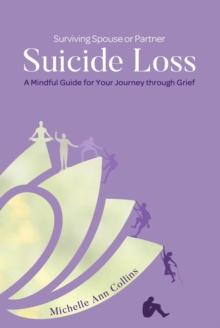 Surviving Spouse or Partner
Suicide Loss
A Mindful Guide for Your Journey through Grief

Michelle Ann Collins